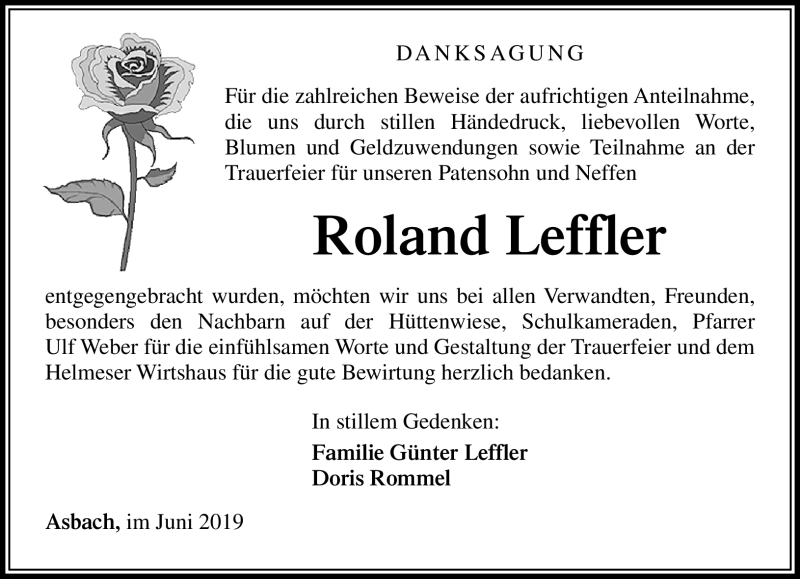 DANKSAGUNG

Für die zahlreichen Beweise der aufrichtigen Anteilnahme, die uns durch stillen Händedruck, liebevollen Worte, Blumen und Geldzuwendungen sowie Teilnahme an der Trauerfeier für unseren Patensohn und Neffen

Roland Leffler

entgegengebracht wurden, möchten wir uns bei allen Verwandten, Freunden, besonders den Nachbarn auf der Hüttenwiese, Schulkameraden, Pfarrer Ulf Weber für die einfühlsamen Worte und Gestaltung der Trauerfeier und dem Helmeser Wirtshaus für die gute Bewirtung herzlich bedanken.

In stillem Gedenken:
Familie Günter Leffler
Doris Rommel

Asbach, im Juni 2019